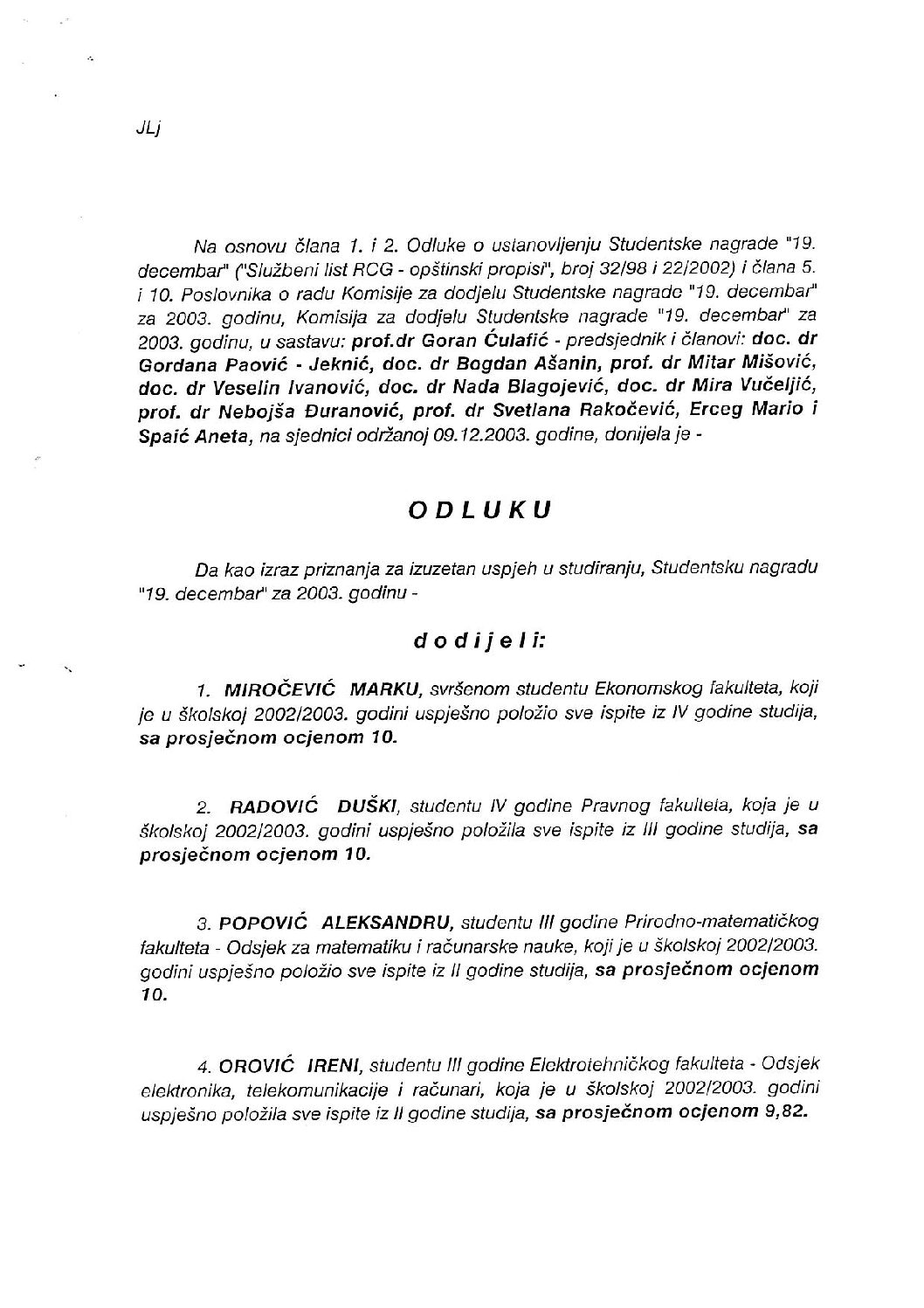 JLj

Na osnovu člana 1. i 2. Odluke o ustanovljenju Studentske nagrade "19. decembar" ("Službeni list RCG - opštinski propisi", broj 32/98 i 22/2002) i člana 5. i 10. Poslovnika o radu Komisije za dodjelu Studentske nagrade "19. decembar" za 2003. godinu, Komisija za dodjelu Studentske nagrade "19. decembar" za 2003. godinu, u sastavu: prof.dr Goran Ćulafić - predsjednik i članovi: doc. dr Gordana Paović - Jeknić, doc. dr Bogdan Ašanin, prof. dr Mitar Mišović, doc. dr Veselin Ivanović, doc. dr Nada Blagojević, doc. dr Mira Vučeljić, prof. dr Nebojša Đuranović, prof. dr Svetlana Rakočević, Erceg Mario i Spaić Aneta, na sjednici održanoj 09.12.2003. godine, donijela je -

ODLUKU

Da kao izraz priznanja za izuzetan uspjeh u studiranju, Studentsku nagradu "19. decembar" za 2003. godinu -

dodijeli:

1. MIROČEVIĆ MARKU, svršenom studentu Ekonomskog fakulteta, koji je u školskoj 2002/2003. godini uspješno položio sve ispite iz IV godine studija, sa prosječnom ocjenom 10.

2. RADOVIĆ DUŠKI, studentu IV godine Pravnog fakulteta, koja je u školskoj 2002/2003. godini uspješno položila sve ispite iz III godine studija, sa prosječnom ocjenom 10.

3. POPOVIĆ ALEKSANDRU, studentu III godine Prirodno-matematičkog fakulteta - Odsjek za matematiku i računarske nauke, koji je u školskoj 2002/2003. godini uspješno položio sve ispite iz II godine studija, sa prosječnom ocjenom 10.

4. OROVIĆ IRENI, studentu III godine Elektrotehničkog fakulteta - Odsjek elektronika, telekomunikacije i računari, koja je u školskoj 2002/2003. godini uspješno položila sve ispite iz II godine studija, sa prosječnom ocjenom 9,82.